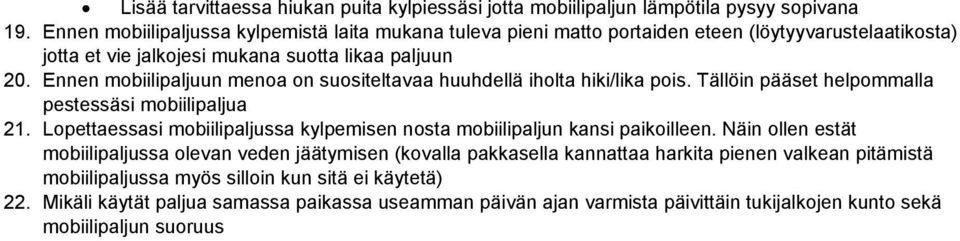 • Lisää tarvittaessa hiukan puita kylpiessäsi jotta mobiilipaljun lämpötila pysyy sopivana

19. Ennen mobiilipaljussa kylpemistä laita mukana tuleva pieni matto portaiden eteen (löytyyvarustelaatikosta) jotta et vie jalkojesi mukana suotta likaa paljuun

20. Ennen mobiilipaljuun menoa on suositeltavaa huuhdellä iholta hiki/lika pois. Tällöin pääset helpommalla pestessäsi mobiilipaljua

21. Lopettaessasi mobiilipaljussa kylpemisen nosta mobiilipaljun kansi paikoilleen. Näin ollen estät mobiilipaljussa olevan veden jäätymisen (kovalla pakkasella kannattaa harkita pienen valkean pitämistä mobiilipaljussa myös silloin kun sitä ei käytetä)

22. Mikäli käytät paljua samassa paikassa useamman päivän ajan varmista päivittäin tukijalkojen kunto sekä mobiilipaljun suoruus